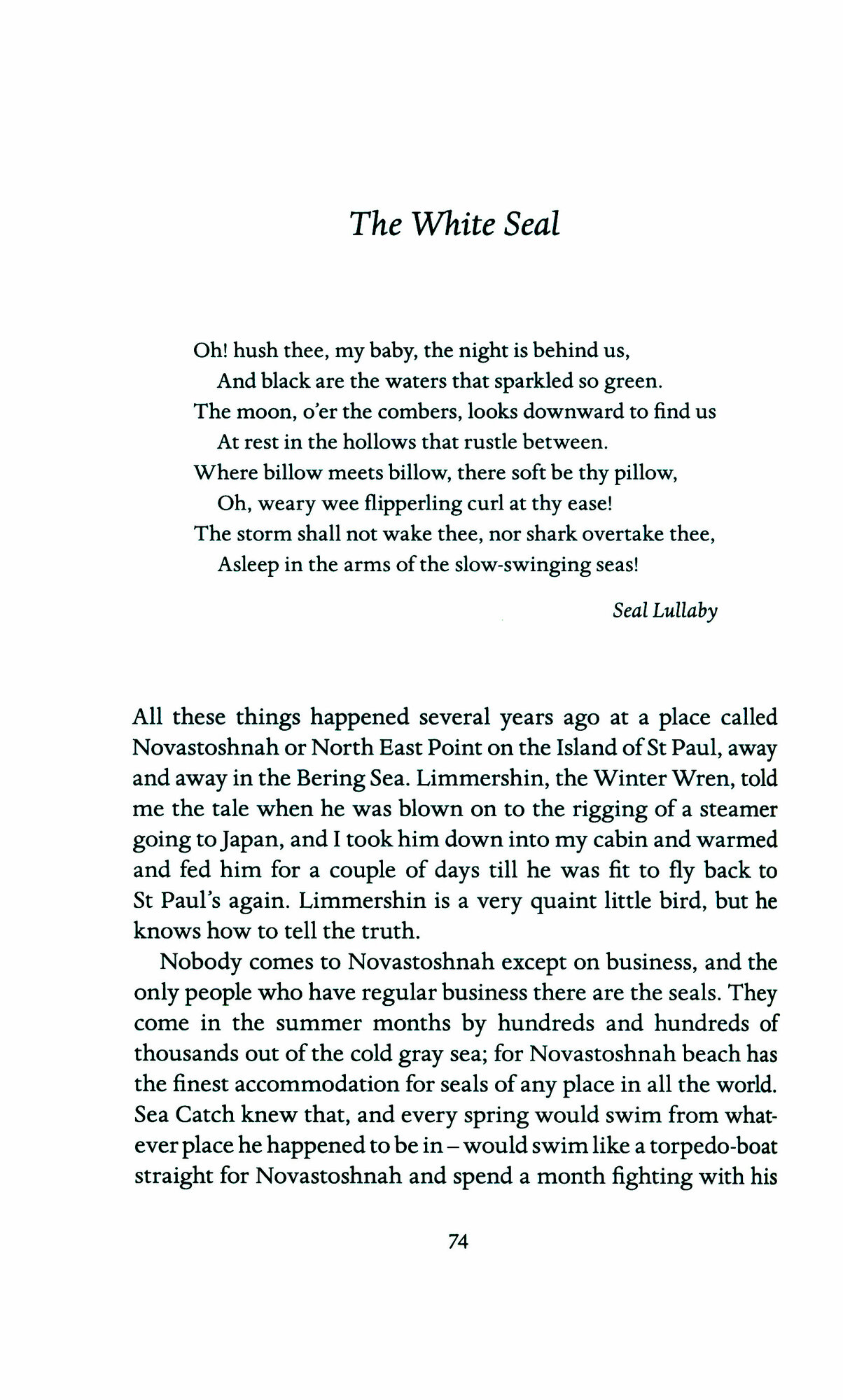 The White Seal

Oh! hush thee, my baby, the night is behind us,
And black are the waters that sparkled so green.
The moon, o'er the combers, looks downward to find us
At rest in the hollows that rustle between.
Where billow meets billow, there soft be thy pillow,
Oh, weary wee flipperling curl at thy ease!
The storm shall not wake thee, nor shark overtake thee,
Asleep in the arms of the slow-swinging seas!

Seal Lullaby

All these things happened several years ago at a place called Novastoshnah or North East Point on the Island of St Paul, away and away in the Bering Sea. Limmershin, the Winter Wren, told me the tale when he was blown on to the rigging of a steamer going to Japan, and I took him down into my cabin and warmed and fed him for a couple of days till he was fit to fly back to St Paul's again. Limmershin is a very quaint little bird, but he knows how to tell the truth.

Nobody comes to Novastoshnah except on business, and the only people who have regular business there are the seals. They come in the summer months by hundreds and hundreds of thousands out of the cold gray sea; for Novastoshnah beach has the finest accommodation for seals of any place in all the world. Sea Catch knew that, and every spring would swim from whatever place he happened to be in – would swim like a torpedo-boat straight for Novastoshnah and spend a month fighting with his

74